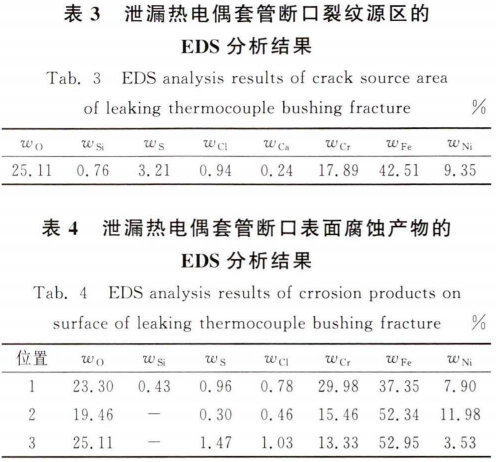 表 3 泄漏热电偶套管断口裂纹源区的 EDS 分析结果

Tab. 3 EDS analysis results of crack source area of leaking thermocouple bushing fracture %

| $w_{O}$ | $w_{Si}$ | $w_{S}$ | $w_{Cl}$ | $w_{Ca}$ | $w_{Cr}$ | $w_{Fe}$ | $w_{Ni}$ |
|---|---|---|---|---|---|---|---|
| 25.11 | 0.76 | 3.21 | 0.94 | 0.24 | 17.89 | 42.51 | 9.35 |

表 4 泄漏热电偶套管断口表面腐蚀产物的 EDS 分析结果

Tab. 4 EDS analysis results of crrosion products on surface of leaking thermocouple bushing fracture %

| 位置 | $w_{O}$ | $w_{Si}$ | $w_{S}$ | $w_{Cl}$ | $w_{Cr}$ | $w_{Fe}$ | $w_{Ni}$ |
|---|---|---|---|---|---|---|---|
| 1 | 23.30 | 0.43 | 0.96 | 0.78 | 29.98 | 37.35 | 7.90 |
| 2 | 19.46 | — | 0.30 | 0.46 | 15.46 | 52.34 | 11.98 |
| 3 | 25.11 | — | 1.47 | 1.03 | 13.33 | 52.95 | 3.53 |